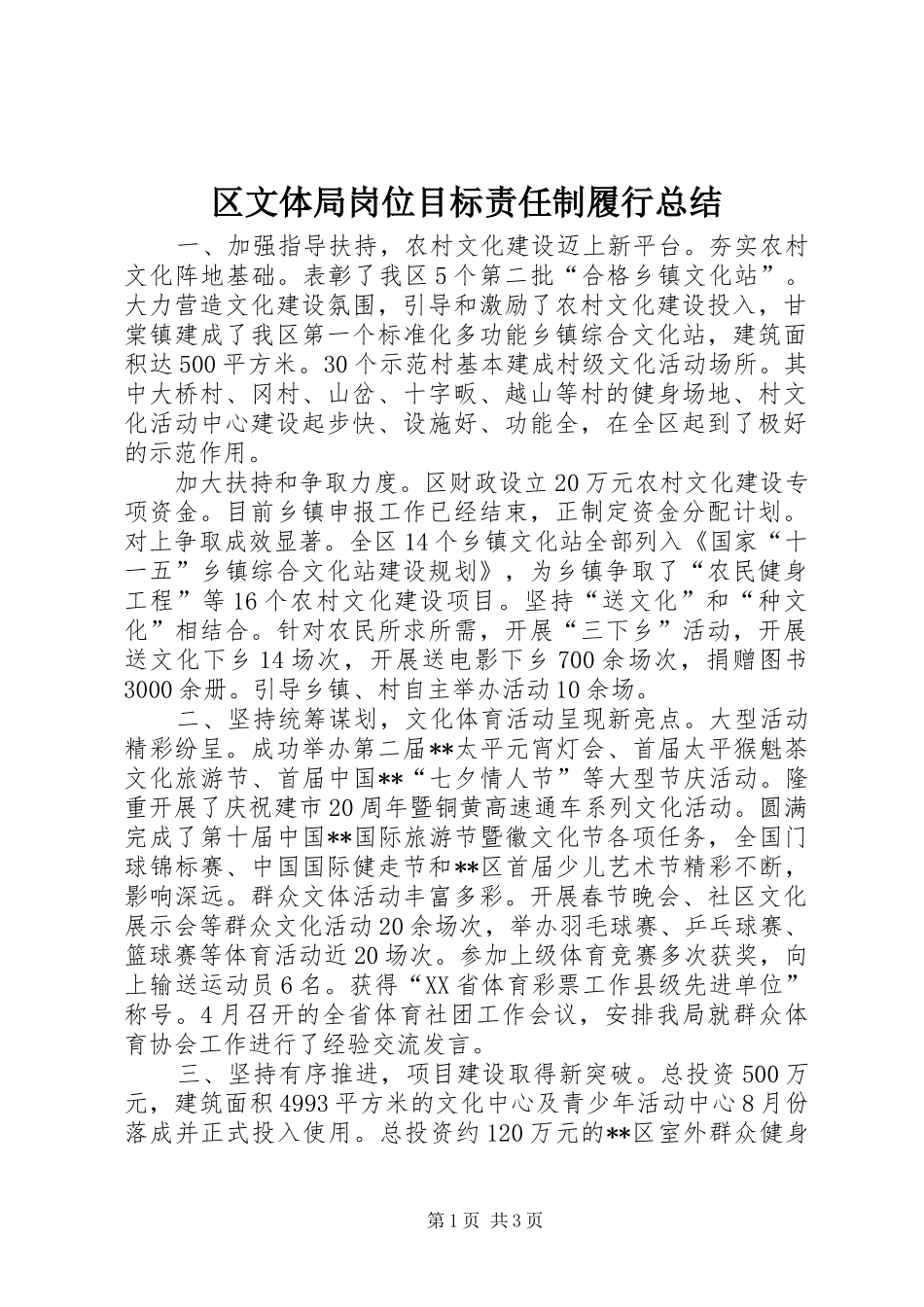 区文体局岗位目标责任制履行总结

一、加强指导扶持，农村文化建设迈上新平台。夯实农村文化阵地基础。表彰了我区5个第二批“合格乡镇文化站”。大力营造文化建设氛围，引导和激励了农村文化建设投入，甘棠镇建成了我区第一个标准化多功能乡镇综合文化站，建筑面积达500平方米。30个示范村基本建成村级文化活动场所。其中大桥村、冈村、山岔、十字畈、越山等村的健身场地、村文化活动中心建设起步快、设施好、功能全，在全区起到了极好的示范作用。

加大扶持和争取力度。区财政设立20万元农村文化建设专项资金。目前乡镇申报工作已经结束，正制定资金分配计划。对上争取成效显著。全区14个乡镇文化站全部列入《国家“十一五”乡镇综合文化站建设规划》，为乡镇争取了“农民健身工程”等16个农村文化建设项目。坚持“送文化”和“种文化”相结合。针对农民所求所需，开展“三下乡”活动，开展送文化下乡14场次，开展送电影下乡700余场次，捐赠图书3000余册。引导乡镇、村自主举办活动10余场。

二、坚持统筹谋划，文化体育活动呈现新亮点。大型活动精彩纷呈。成功举办第二届**太平元宵灯会、首届太平猴魁茶文化旅游节、首届中国**“七夕情人节”等大型节庆活动。隆重开展了庆祝建市20周年暨铜黄高速通车系列文化活动。圆满完成了第十届中国**国际旅游节暨徽文化节各项任务，全国门球锦标赛、中国国际健走节和**区首届少儿艺术节精彩不断，影响深远。群众文体活动丰富多彩。开展春节晚会、社区文化展示会等群众文化活动20余场次，举办羽毛球赛、乒乓球赛、篮球赛等体育活动近20场次。参加上级体育竞赛多次获奖，向上输送运动员6名。获得“XX省体育彩票工作县级先进单位”称号。4月召开的全省体育社团工作会议，安排我局就群众体育协会工作进行了经验交流发言。

三、坚持有序推进，项目建设取得新突破。总投资500万元，建筑面积4993平方米的文化中心及青少年活动中心8月份落成并正式投入使用。总投资约120万元的**区室外群众健身

第1页 共3页